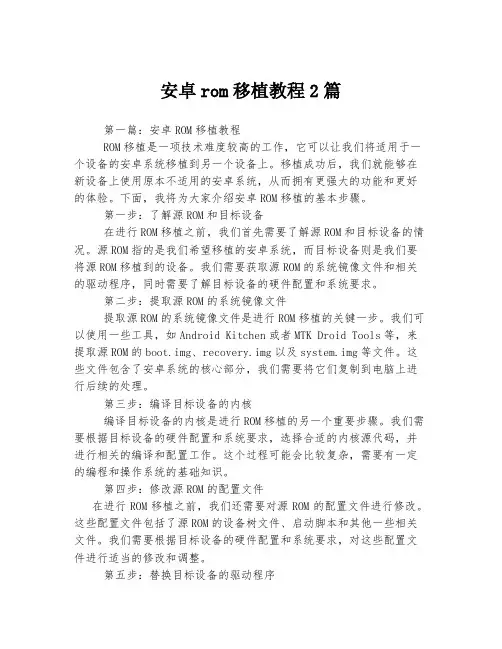 安卓rom移植教程2篇

第一篇：安卓ROM移植教程

ROM移植是一项技术难度较高的工作，它可以让我们将适用于一个设备的安卓系统移植到另一个设备上。移植成功后，我们就能够在新设备上使用原本不适用的安卓系统，从而拥有更强大的功能和更好的体验。下面，我将为大家介绍安卓ROM移植的基本步骤。

第一步：了解源ROM和目标设备

在进行ROM移植之前，我们首先需要了解源ROM和目标设备的情况。源ROM指的是我们希望移植的安卓系统，而目标设备则是我们要将源ROM移植到的设备。我们需要获取源ROM的系统镜像文件和相关的驱动程序，同时需要了解目标设备的硬件配置和系统要求。

第二步：提取源ROM的系统镜像文件

提取源ROM的系统镜像文件是进行ROM移植的关键一步。我们可以使用一些工具，如Android Kitchen或者MTK Droid Tools等，来提取源ROM的boot.img、recovery.img以及system.img等文件。这些文件包含了安卓系统的核心部分，我们需要将它们复制到电脑上进行后续的处理。

第三步：编译目标设备的内核

编译目标设备的内核是进行ROM移植的另一个重要步骤。我们需要根据目标设备的硬件配置和系统要求，选择合适的内核源代码，并进行相关的编译和配置工作。这个过程可能会比较复杂，需要有一定的编程和操作系统的基础知识。

第四步：修改源ROM的配置文件

在进行ROM移植之前，我们还需要对源ROM的配置文件进行修改。这些配置文件包括了源ROM的设备树文件、启动脚本和其他一些相关文件。我们需要根据目标设备的硬件配置和系统要求，对这些配置文件进行适当的修改和调整。

第五步：替换目标设备的驱动程序